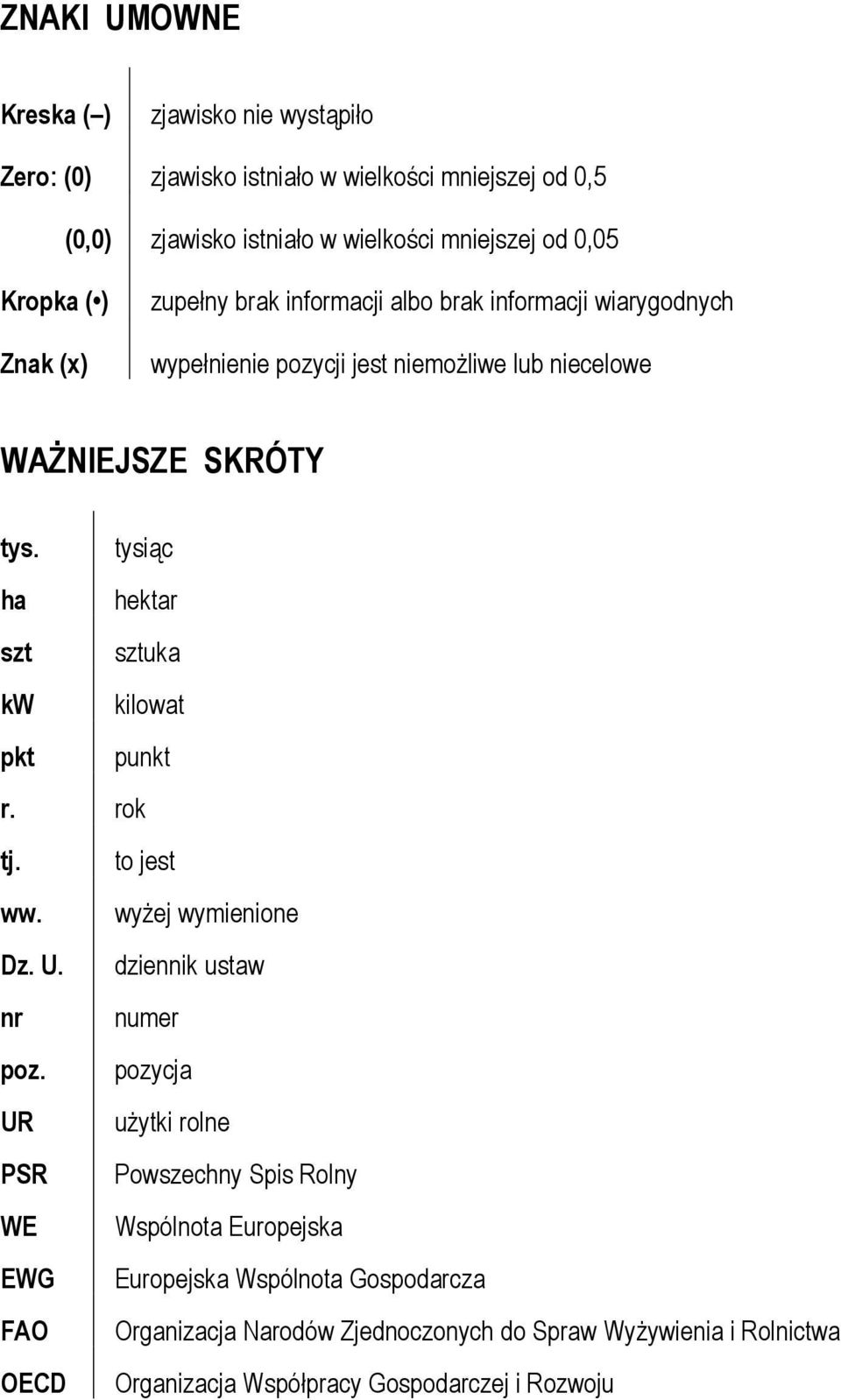 ZNAKI UMOWNE

| | |
|---|---|
| Kreska (–) | zjawisko nie wystąpiło |
| Zero: (0) | zjawisko istniało w wielkości mniejszej od 0,5 |
| (0,0) | zjawisko istniało w wielkości mniejszej od 0,05 |
| Kropka (•) | zupełny brak informacji albo brak informacji wiarygodnych |
| Znak (x) | wypełnienie pozycji jest niemożliwe lub niecelowe |

WAŻNIEJSZE SKRÓTY

| | |
|---|---|
| tys. | tysiąc |
| ha | hektar |
| szt | sztuka |
| kW | kilowat |
| pkt | punkt |
| r. | rok |
| tj. | to jest |
| ww. | wyżej wymienione |
| Dz. U. | dziennik ustaw |
| nr | numer |
| poz. | pozycja |
| UR | użytki rolne |
| PSR | Powszechny Spis Rolny |
| WE | Wspólnota Europejska |
| EWG | Europejska Wspólnota Gospodarcza |
| FAO | Organizacja Narodów Zjednoczonych do Spraw Wyżywienia i Rolnictwa |
| OECD | Organizacja Współpracy Gospodarczej i Rozwoju |